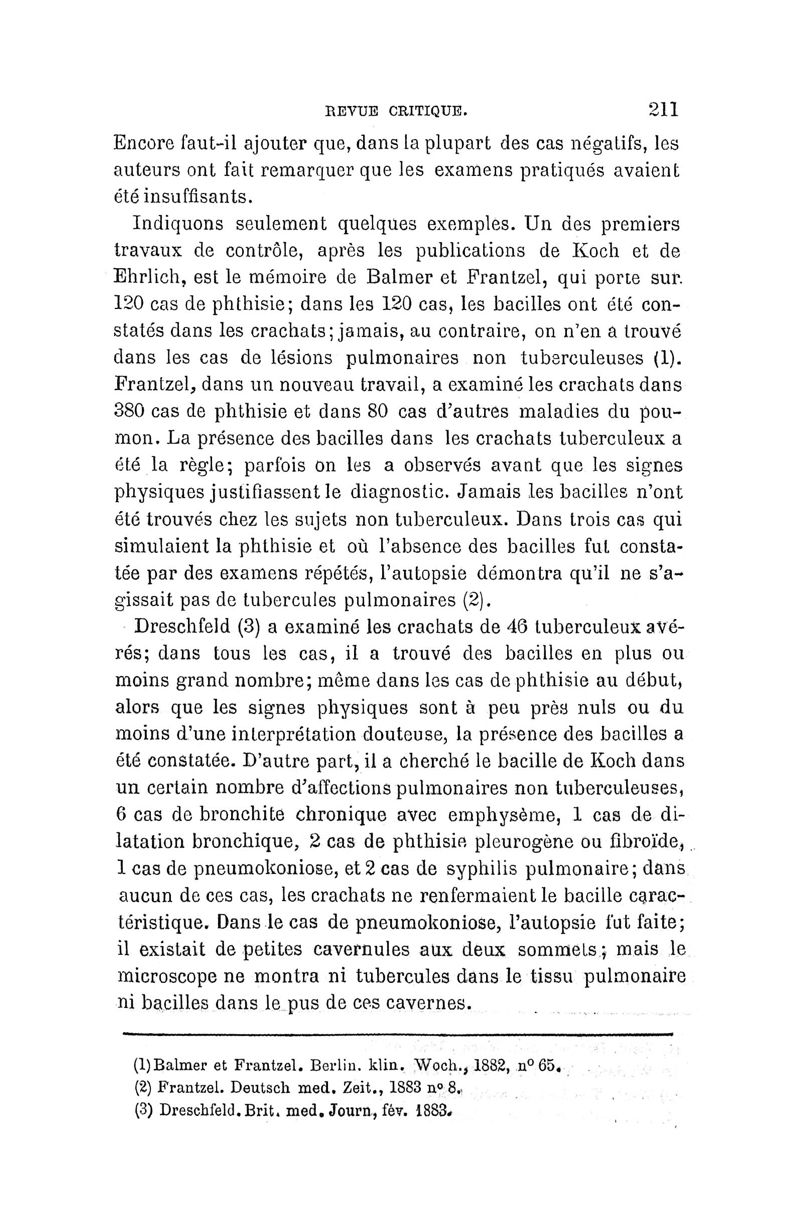 REVUE CRITIQUE. 211

Encore faut-il ajouter que, dans la plupart des cas négatifs, les auteurs ont fait remarquer que les examens pratiqués avaient été insuffisants.

Indiquons seulement quelques exemples. Un des premiers travaux de contrôle, après les publications de Koch et de Ehrlich, est le mémoire de Balmer et Frantzel, qui porte sur 120 cas de phthisie; dans les 120 cas, les bacilles ont été constatés dans les crachats; jamais, au contraire, on n'en a trouvé dans les cas de lésions pulmonaires non tuberculeuses (1). Frantzel, dans un nouveau travail, a examiné les crachats dans 380 cas de phthisie et dans 80 cas d'autres maladies du poumon. La présence des bacilles dans les crachats tuberculeux a été la règle; parfois on les a observés avant que les signes physiques justifiassent le diagnostic. Jamais les bacilles n'ont été trouvés chez les sujets non tuberculeux. Dans trois cas qui simulaient la phthisie et où l'absence des bacilles fut constatée par des examens répétés, l'autopsie démontra qu'il ne s'agissait pas de tubercules pulmonaires (2).

Dreschfeld (3) a examiné les crachats de 46 tuberculeux avérés; dans tous les cas, il a trouvé des bacilles en plus ou moins grand nombre; même dans les cas de phthisie au début, alors que les signes physiques sont à peu près nuls ou du moins d'une interprétation douteuse, la présence des bacilles a été constatée. D'autre part, il a cherché le bacille de Koch dans un certain nombre d'affections pulmonaires non tuberculeuses, 6 cas de bronchite chronique avec emphysème, 1 cas de dilatation bronchique, 2 cas de phthisie pleurogène ou fibroïde, 1 cas de pneumokoniose, et 2 cas de syphilis pulmonaire; dans aucun de ces cas, les crachats ne renfermaient le bacille caractéristique. Dans le cas de pneumokoniose, l'autopsie fut faite; il existait de petites cavernules aux deux sommets; mais le microscope ne montra ni tubercules dans le tissu pulmonaire ni bacilles dans le pus de ces cavernes.

(1) Balmer et Frantzel. Berlin. klin. Woch., 1882, n° 65.
(2) Frantzel. Deutsch med. Zeit., 1883 n° 8.
(3) Dreschfeld. Brit. med. Journ, fév. 1883.